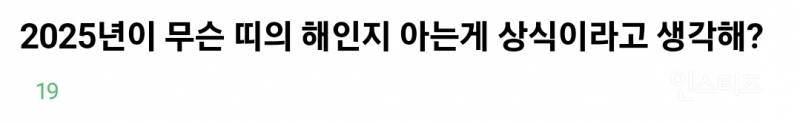 2025년이 무슨 띠의 해인지 아는게 상식이라고 생각해?

19

인스티즈